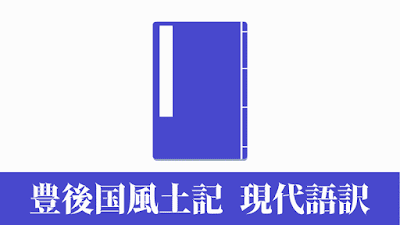 豊後国風土記　現代語訳